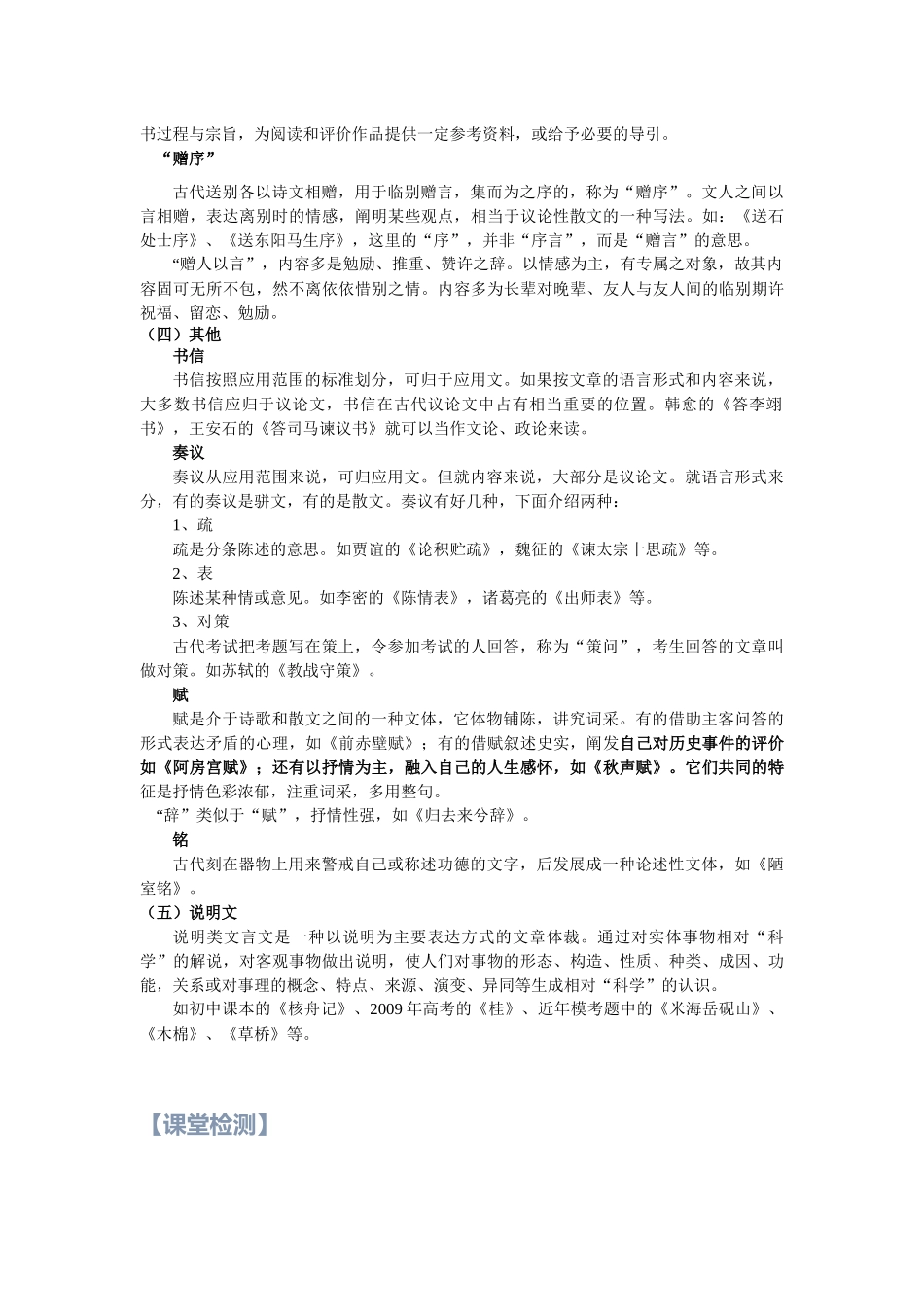 书过程与宗旨，为阅读和评价作品提供一定参考资料，或给予必要的导引。

“赠序”

古代送别各以诗文相赠，用于临别赠言，集而为之序的，称为“赠序”。文人之间以言相赠，表达离别时的情感，阐明某些观点，相当于议论性散文的一种写法。如：《送石处士序》、《送东阳马生序》，这里的“序”，并非“序言”，而是“赠言”的意思。

“赠人以言”，内容多是勉励、推重、赞许之辞。以情感为主，有专属之对象，故其内容固可无所不包，然不离依依惜别之情。内容多为长辈对晚辈、友人与友人间的临别期许祝福、留恋、勉励。

（四）其他

书信

书信按照应用范围的标准划分，可归于应用文。如果按文章的语言形式和内容来说，大多数书信应归于议论文，书信在古代议论文中占有相当重要的位置。韩愈的《答李翊书》，王安石的《答司马谏议书》就可以当作文论、政论来读。

奏议

奏议从应用范围来说，可归应用文。但就内容来说，大部分是议论文。就语言形式来分，有的奏议是骈文，有的是散文。奏议有好几种，下面介绍两种：

1、疏

疏是分条陈述的意思。如贾谊的《论积贮疏》，魏征的《谏太宗十思疏》等。

2、表

陈述某种情或意见。如李密的《陈情表》，诸葛亮的《出师表》等。

3、对策

古代考试把考题写在策上，令参加考试的人回答，称为“策问”，考生回答的文章叫做对策。如苏轼的《教战守策》。

赋

赋是介于诗歌和散文之间的一种文体，它体物铺陈，讲究词采。有的借助主客问答的形式表达矛盾的心理，如《前赤壁赋》；有的借赋叙述史实，阐发自己对历史事件的评价如《阿房宫赋》；还有以抒情为主，融入自己的人生感怀，如《秋声赋》。它们共同的特征是抒情色彩浓郁，注重词采，多用整句。

“辞”类似于“赋”，抒情性强，如《归去来兮辞》。

铭

古代刻在器物上用来警戒自己或称述功德的文字，后发展成一种论述性文体，如《陋室铭》。

（五）说明文

说明类文言文是一种以说明为主要表达方式的文章体裁。通过对实体事物相对“科学”的解说，对客观事物做出说明，使人们对事物的形态、构造、性质、种类、成因、功能，关系或对事理的概念、特点、来源、演变、异同等生成相对“科学”的认识。

如初中课本的《核舟记》、2009年高考的《桂》、近年模考题中的《米海岳砚山》、《木棉》、《草桥》等。

【课堂检测】